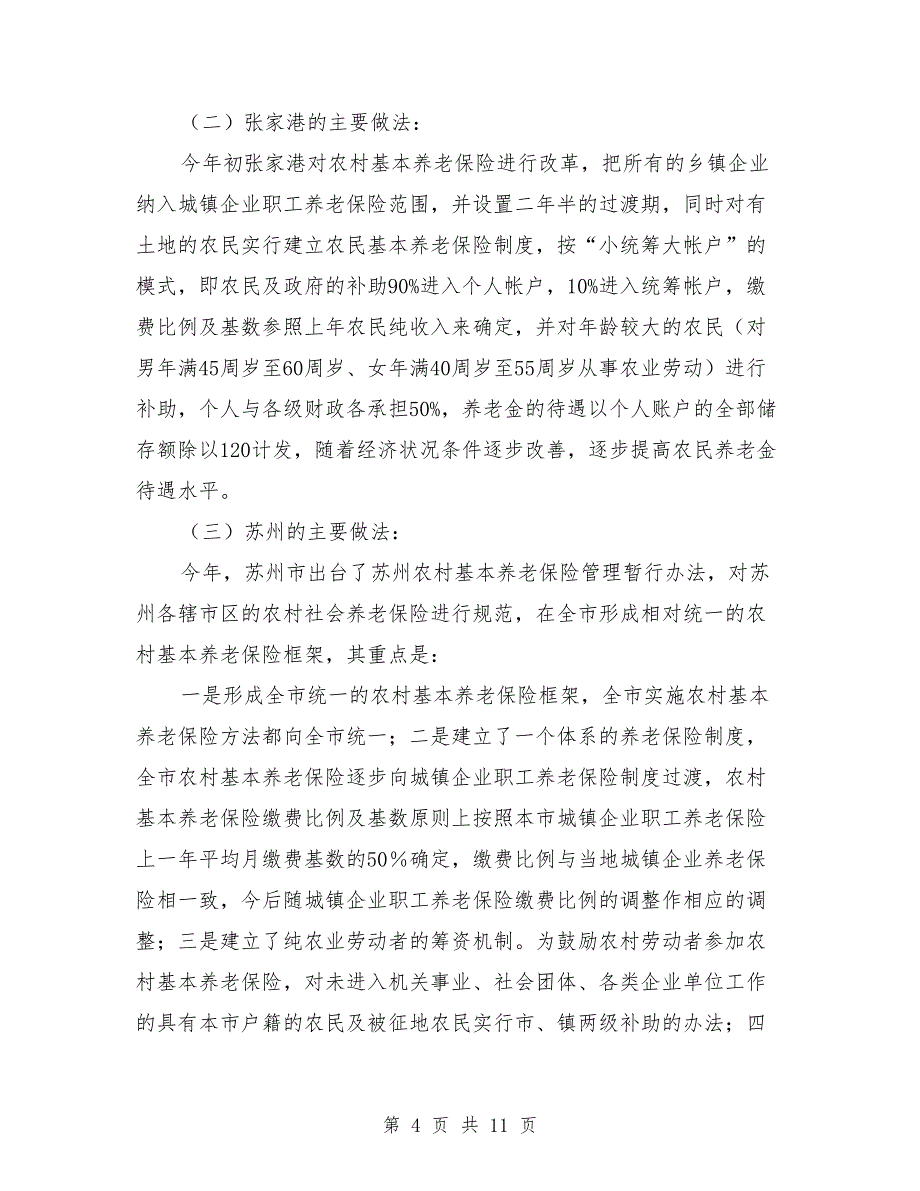 （二）张家港的主要做法：

今年初张家港对农村基本养老保险进行改革，把所有的乡镇企业纳入城镇企业职工养老保险范围，并设置二年半的过渡期，同时对有土地的农民实行建立农民基本养老保险制度，按“小统筹大帐户”的模式，即农民及政府的补助90%进入个人帐户，10%进入统筹帐户，缴费比例及基数参照上年农民纯收入来确定，并对年龄较大的农民（对男年满45周岁至60周岁、女年满40周岁至55周岁从事农业劳动）进行补助，个人与各级财政各承担50%，养老金的待遇以个人账户的全部储存额除以120计发，随着经济状况条件逐步改善，逐步提高农民养老金待遇水平。

（三）苏州的主要做法：

今年，苏州市出台了苏州农村基本养老保险管理暂行办法，对苏州各辖市区的农村社会养老保险进行规范，在全市形成相对统一的农村基本养老保险框架，其重点是：

一是形成全市统一的农村基本养老保险框架，全市实施农村基本养老保险方法都向全市统一；二是建立了一个体系的养老保险制度，全市农村基本养老保险逐步向城镇企业职工养老保险制度过渡，农村基本养老保险缴费比例及基数原则上按照本市城镇企业职工养老保险上一年平均月缴费基数的50％确定，缴费比例与当地城镇企业养老保险相一致，今后随城镇企业职工养老保险缴费比例的调整作相应的调整；三是建立了纯农业劳动者的筹资机制。为鼓励农村劳动者参加农村基本养老保险，对未进入机关事业、社会团体、各类企业单位工作的具有本市户籍的农民及被征地农民实行市、镇两级补助的办法；四

第 4 页 共 11 页